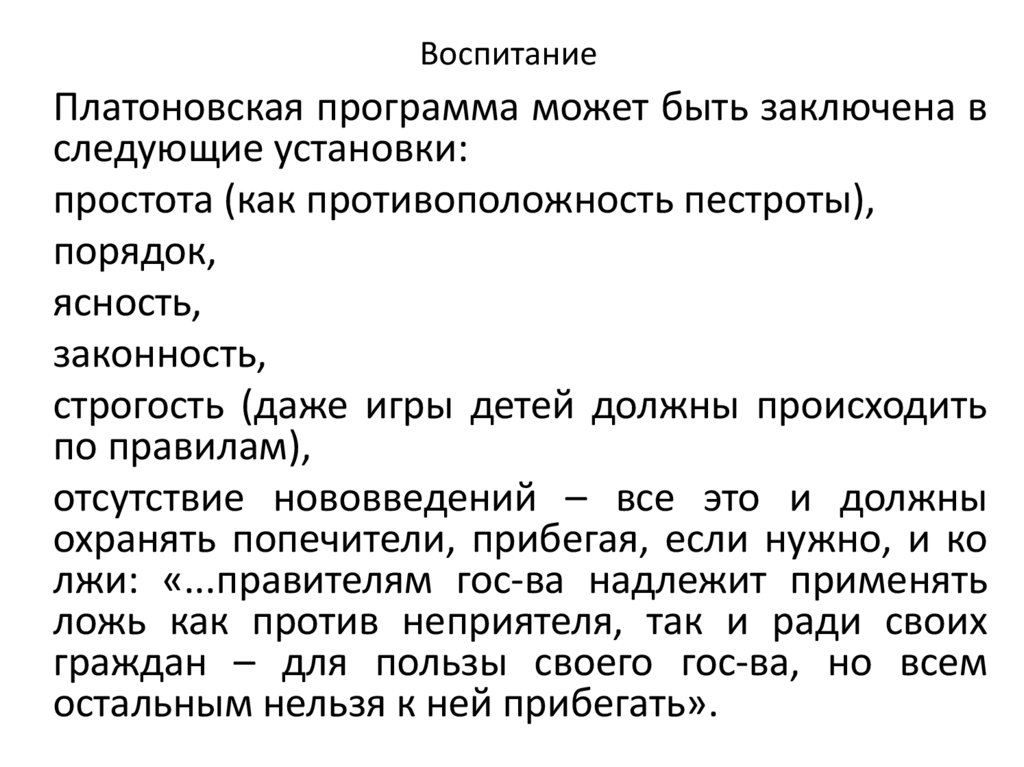 Воспитание

Платоновская программа может быть заключена в следующие установки:

простота (как противоположность пестроты),

порядок,

ясность,

законность,

строгость (даже игры детей должны происходить по правилам),

отсутствие нововведений – все это и должны охранять попечители, прибегая, если нужно, и ко лжи: «...правителям гос-ва надлежит применять ложь как против неприятеля, так и ради своих граждан – для пользы своего гос-ва, но всем остальным нельзя к ней прибегать».